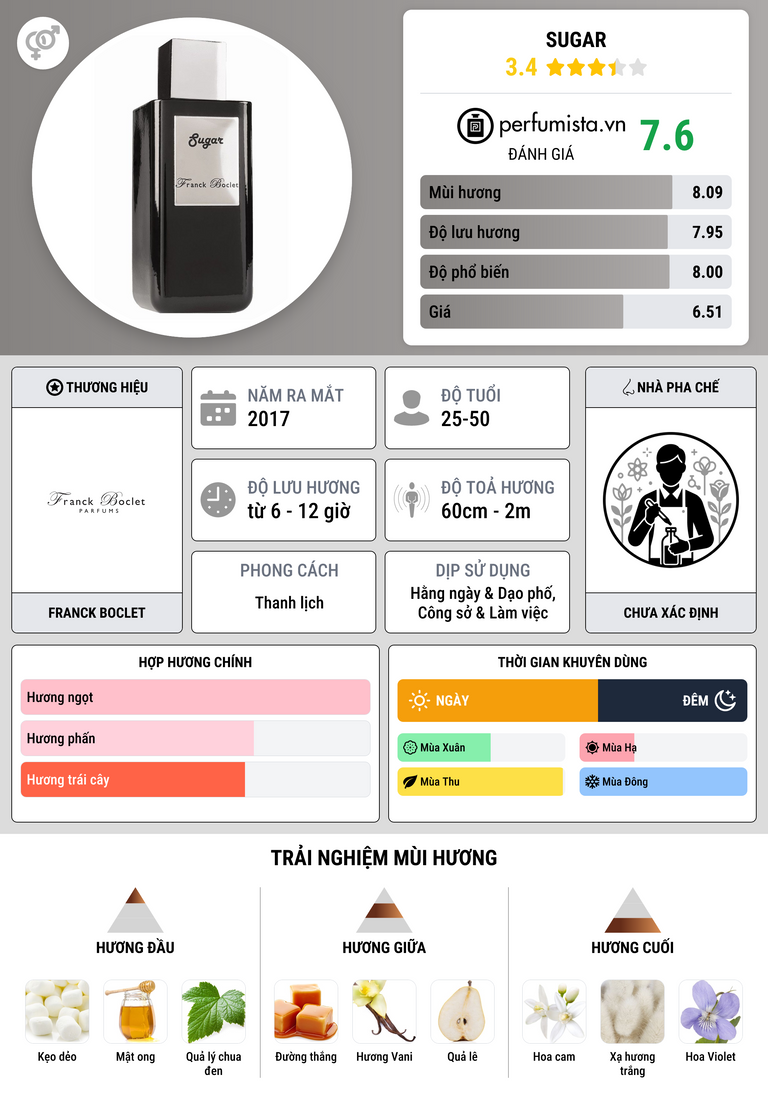 Sugar

Franck Boclet

SUGAR

3.4

perfumista.vn

ĐÁNH GIÁ

7.6

Mùi hương
8.09

Độ lưu hương
7.95

Độ phổ biến
8.00

Giá
6.51

THƯƠNG HIỆU

Franck Boclet
PARFUMS

FRANCK BOCLET

NĂM RA MẮT
2017

ĐỘ TUỔI
25-50

ĐỘ LƯU HƯƠNG
từ 6 - 12 giờ

ĐỘ TOẢ HƯƠNG
60cm - 2m

PHONG CÁCH
Thanh lịch

DỊP SỬ DỤNG
Hằng ngày & Dạo phố, Công sở & Làm việc

NHÀ PHA CHẾ

CHƯA XÁC ĐỊNH

HỢP HƯƠNG CHÍNH

Hương ngọt

Hương phấn

Hương trái cây

THỜI GIAN KHUYÊN DÙNG

NGÀY

ĐÊM

Mùa Xuân

Mùa Hạ

Mùa Thu

Mùa Đông

TRẢI NGHIỆM MÙI HƯƠNG

HƯƠNG ĐẦU

Kẹo dẻo

Mật ong

Quả lý chua đen

HƯƠNG GIỮA

Đường thắng

Hương Vani

Quả lê

HƯƠNG CUỐI

Hoa cam

Xạ hương trắng

Hoa Violet